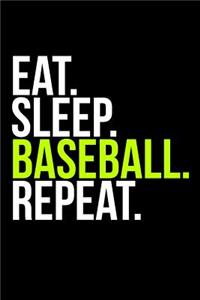 EAT.
SLEEP.
BASEBALL.
REPEAT.